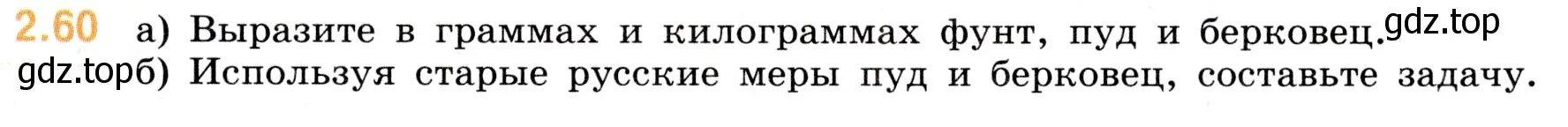 2.60 а) Выразите в граммах и килограммах фунт, пуд и берковец. gdz.top

gdz.top б) Используя старые русские меры пуд и берковец, составьте задачу.